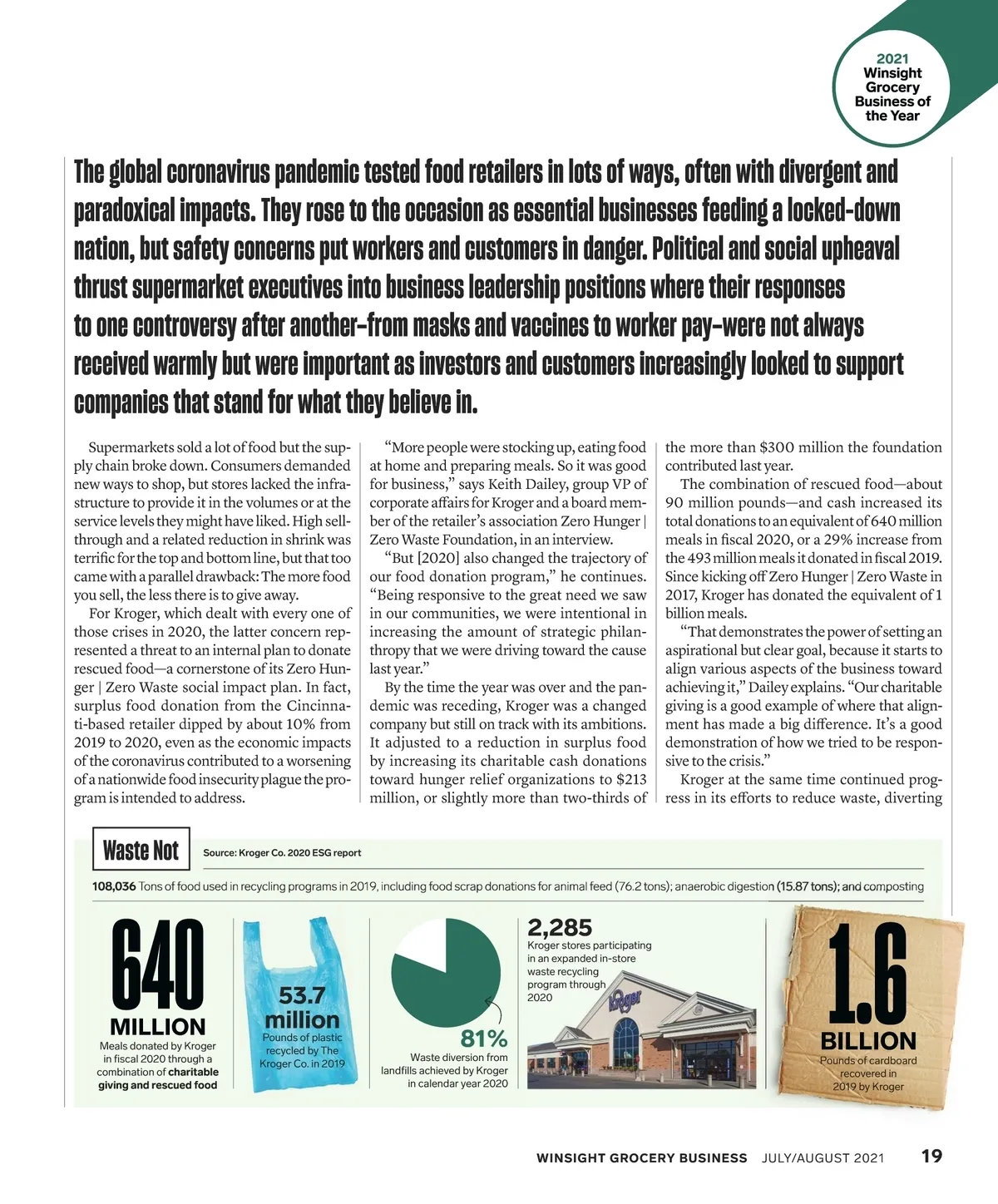 2021 Winsight Grocery Business of the Year

The global coronavirus pandemic tested food retailers in lots of ways, often with divergent and paradoxical impacts. They rose to the occasion as essential businesses feeding a locked-down nation, but safety concerns put workers and customers in danger. Political and social upheaval thrust supermarket executives into business leadership positions where their responses to one controversy after another–from masks and vaccines to worker pay–were not always received warmly but were important as investors and customers increasingly looked to support companies that stand for what they believe in.

Supermarkets sold a lot of food but the supply chain broke down. Consumers demanded new ways to shop, but stores lacked the infrastructure to provide it in the volumes or at the service levels they might have liked. High sell-through and a related reduction in shrink was terrific for the top and bottom line, but that too came with a parallel drawback: The more food you sell, the less there is to give away.

For Kroger, which dealt with every one of those crises in 2020, the latter concern represented a threat to an internal plan to donate rescued food—a cornerstone of its Zero Hunger | Zero Waste social impact plan. In fact, surplus food donation from the Cincinnati-based retailer dipped by about 10% from 2019 to 2020, even as the economic impacts of the coronavirus contributed to a worsening of a nationwide food insecurity plague the program is intended to address.

“More people were stocking up, eating food at home and preparing meals. So it was good for business,” says Keith Dailey, group VP of corporate affairs for Kroger and a board member of the retailer’s association Zero Hunger | Zero Waste Foundation, in an interview.

“But [2020] also changed the trajectory of our food donation program,” he continues. “Being responsive to the great need we saw in our communities, we were intentional in increasing the amount of strategic philanthropy that we were driving toward the cause last year.”

By the time the year was over and the pandemic was receding, Kroger was a changed company but still on track with its ambitions. It adjusted to a reduction in surplus food by increasing its charitable cash donations toward hunger relief organizations to $213 million, or slightly more than two-thirds of the more than $300 million the foundation contributed last year.

The combination of rescued food—about 90 million pounds—and cash increased its total donations to an equivalent of 640 million meals in fiscal 2020, or a 29% increase from the 493 million meals it donated in fiscal 2019. Since kicking off Zero Hunger | Zero Waste in 2017, Kroger has donated the equivalent of 1 billion meals.

“That demonstrates the power of setting an aspirational but clear goal, because it starts to align various aspects of the business toward achieving it,” Dailey explains. “Our charitable giving is a good example of where that alignment has made a big difference. It’s a good demonstration of how we tried to be responsive to the crisis.”

Kroger at the same time continued progress in its efforts to reduce waste, diverting

Waste Not

Source: Kroger Co. 2020 ESG report

108,036 Tons of food used in recycling programs in 2019, including food scrap donations for animal feed (76.2 tons); anaerobic digestion (15.87 tons); and composting

640 MILLION
Meals donated by Kroger in fiscal 2020 through a combination of charitable giving and rescued food

53.7 million
Pounds of plastic recycled by The Kroger Co. in 2019

81%
Waste diversion from landfills achieved by Kroger in calendar year 2020

2,285
Kroger stores participating in an expanded in-store waste recycling program through 2020

Kroger

1.6 BILLION
Pounds of cardboard recovered in 2019 by Kroger

WINSIGHT GROCERY BUSINESS JULY/AUGUST 2021 19